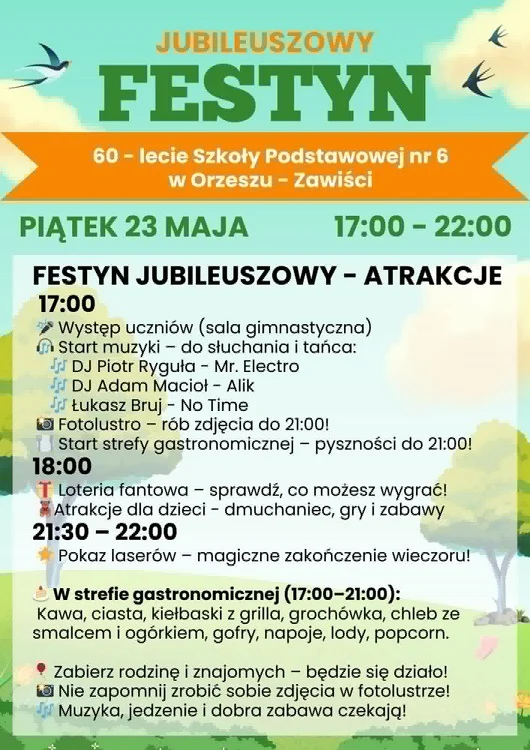 JUBILEUSZOWY
FESTYN

60 - lecie Szkoły Podstawowej nr 6
w Orzeszu - Zawiści

PIĄTEK 23 MAJA 17:00 - 22:00

FESTYN JUBILEUSZOWY - ATRAKCJE

17:00
Występ uczniów (sala gimnastyczna)
Start muzyki – do słuchania i tańca:
DJ Piotr Ryguła - Mr. Electro
DJ Adam Macioł - Alik
Łukasz Bruj - No Time
Fotolustro – rób zdjęcia do 21:00!
Start strefy gastronomicznej – pyszności do 21:00!

18:00
Loteria fantowa – sprawdź, co możesz wygrać!
Atrakcje dla dzieci - dmuchaniec, gry i zabawy

21:30 – 22:00
Pokaz laserów – magiczne zakończenie wieczoru!

W strefie gastronomicznej (17:00–21:00):
Kawa, ciasta, kiełbaski z grilla, grochówka, chleb ze smalcem i ogórkiem, gofry, napoje, lody, popcorn.

Zabierz rodzinę i znajomych – będzie się działo!
Nie zapomnij zrobić sobie zdjęcia w fotolustrze!
Muzyka, jedzenie i dobra zabawa czekają!